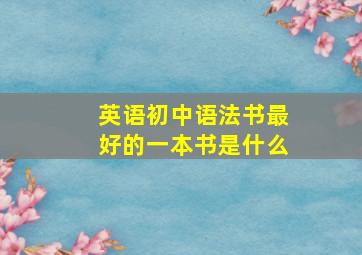 英语初中语法书最好的一本书是什么